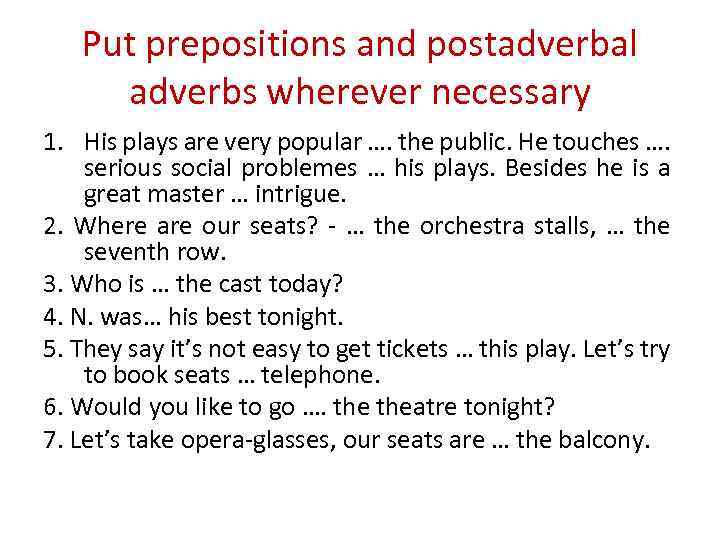 Put prepositions and postadverbal adverbs wherever necessary

1. His plays are very popular …. the public. He touches …. serious social problemes … his plays. Besides he is a great master … intrigue.
2. Where are our seats? - … the orchestra stalls, … the seventh row.
3. Who is … the cast today?
4. N. was… his best tonight.
5. They say it's not easy to get tickets … this play. Let's try to book seats … telephone.
6. Would you like to go …. the theatre tonight?
7. Let's take opera-glasses, our seats are … the balcony.